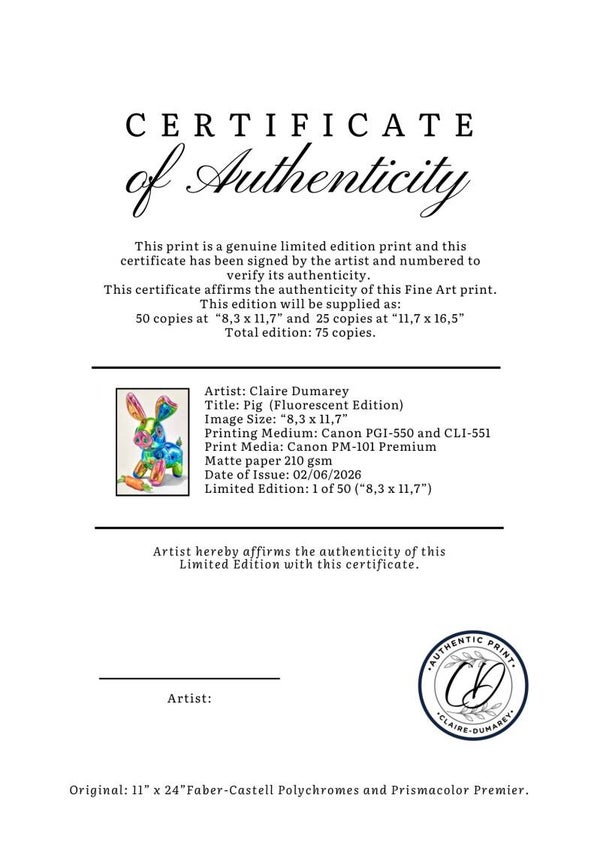 CERTIFICATE
of Authenticity

This print is a genuine limited edition print and this certificate has been signed by the artist and numbered to verify its authenticity.
This certificate affirms the authenticity of this Fine Art print.
This edition will be supplied as:
50 copies at "8,3 x 11,7" and 25 copies at "11,7 x 16,5"
Total edition: 75 copies.

Artist: Claire Dumarey
Title: Pig (Fluorescent Edition)
Image Size: "8,3 x 11,7"
Printing Medium: Canon PGI-550 and CLI-551
Print Media: Canon PM-101 Premium
Matte paper 210 gsm
Date of Issue: 02/06/2026
Limited Edition: 1 of 50 ("8,3 x 11,7")

Artist hereby affirms the authenticity of this Limited Edition with this certificate.

Artist:

AUTHENTIC PRINT
CD
CLAIRE-DUMAREY

Original: 11" x 24"Faber-Castell Polychromes and Prismacolor Premier.